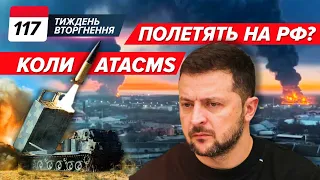 117 ТИЖДЕНЬ ВТОРГНЕННЯ

ПОЛЕТЯТЬ НА РФ?

КОЛИ ATACMS